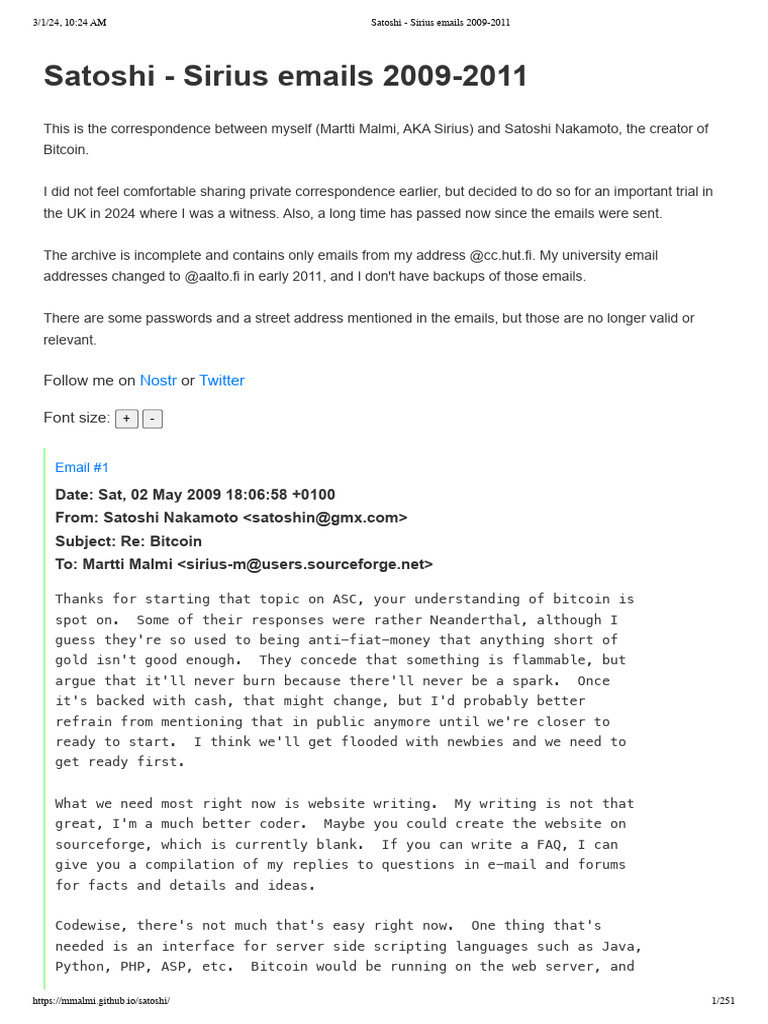 3/1/24, 10:24 AM Satoshi - Sirius emails 2009-2011

Satoshi - Sirius emails 2009-2011

This is the correspondence between myself (Martti Malmi, AKA Sirius) and Satoshi Nakamoto, the creator of Bitcoin.

I did not feel comfortable sharing private correspondence earlier, but decided to do so for an important trial in the UK in 2024 where I was a witness. Also, a long time has passed now since the emails were sent.

The archive is incomplete and contains only emails from my address @cc.hut.fi. My university email addresses changed to @aalto.fi in early 2011, and I don't have backups of those emails.

There are some passwords and a street address mentioned in the emails, but those are no longer valid or relevant.

Follow me on Nostr or Twitter

Font size: + -

Email #1

Date: Sat, 02 May 2009 18:06:58 +0100
From: Satoshi Nakamoto <satoshin@gmx.com>
Subject: Re: Bitcoin
To: Martti Malmi <sirius-m@users.sourceforge.net>

Thanks for starting that topic on ASC, your understanding of bitcoin is spot on. Some of their responses were rather Neanderthal, although I guess they're so used to being anti-fiat-money that anything short of gold isn't good enough. They concede that something is flammable, but argue that it'll never burn because there'll never be a spark. Once it's backed with cash, that might change, but I'd probably better refrain from mentioning that in public anymore until we're closer to ready to start. I think we'll get flooded with newbies and we need to get ready first.

What we need most right now is website writing. My writing is not that great, I'm a much better coder. Maybe you could create the website on sourceforge, which is currently blank. If you can write a FAQ, I can give you a compilation of my replies to questions in e-mail and forums for facts and details and ideas.

Codewise, there's not much that's easy right now. One thing that's needed is an interface for server side scripting languages such as Java, Python, PHP, ASP, etc. Bitcoin would be running on the web server, and

https://mmalmi.github.io/satoshi/ 1/251